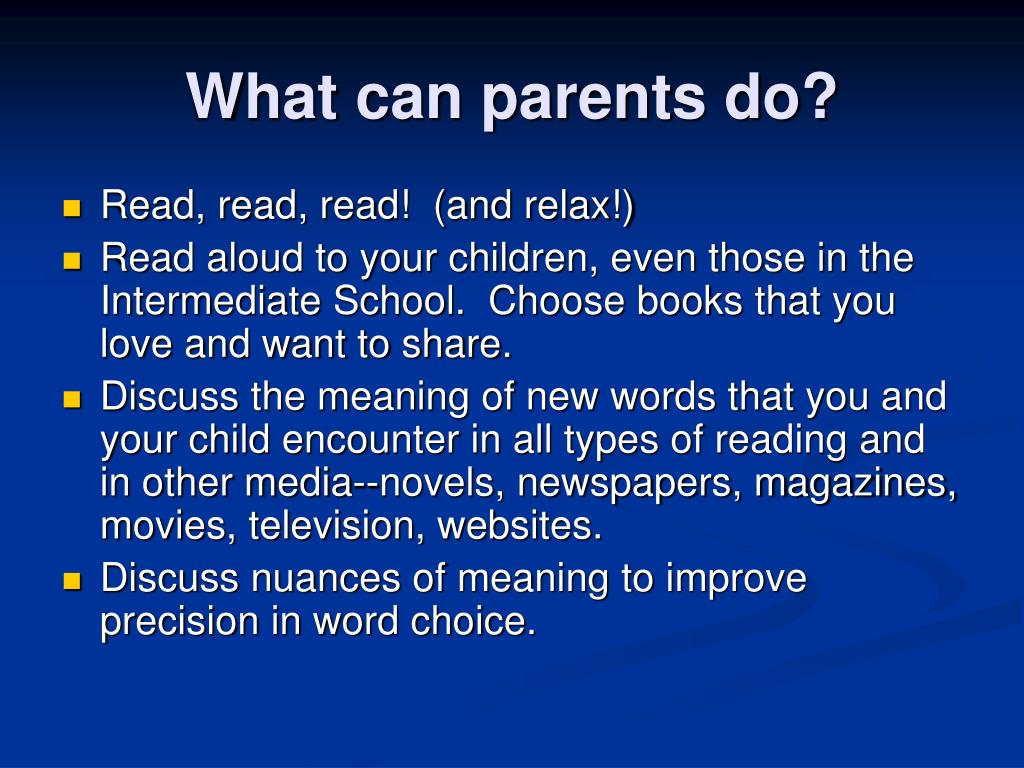 What can parents do?

- Read, read, read!  (and relax!)
- Read aloud to your children, even those in the Intermediate School.  Choose books that you love and want to share.
- Discuss the meaning of new words that you and your child encounter in all types of reading and in other media--novels, newspapers, magazines, movies, television, websites.
- Discuss nuances of meaning to improve precision in word choice.